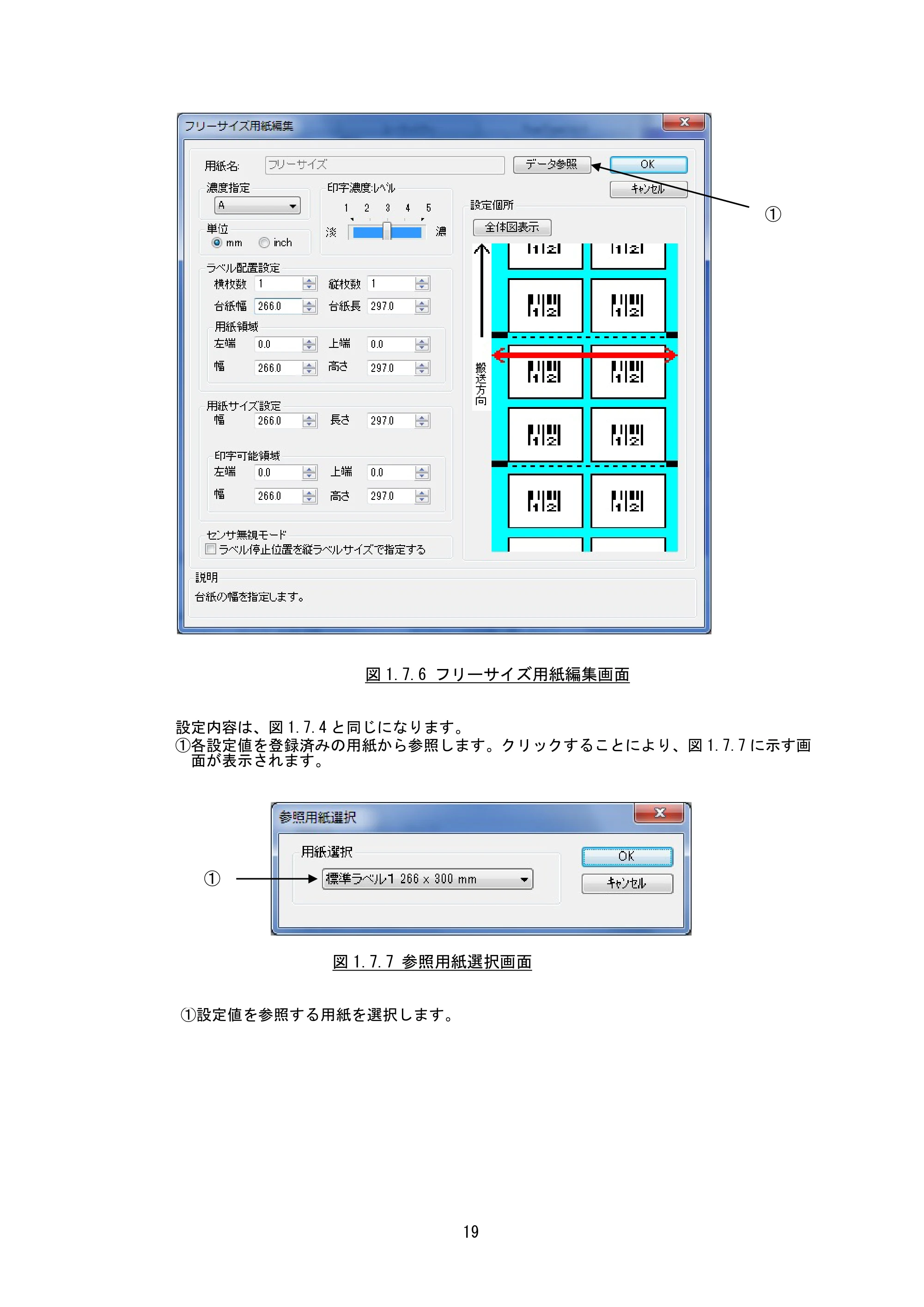 フリーサイズ用紙編集

用紙名: フリーサイズ
データ参照
OK
キャンセル
①

濃度指定
A
印字濃度レベル
1 2 3 4 5
淡 濃
単位
mm inch

設定個所
全体図表示
搬送方向

ラベル配置設定
横枚数 1
縦枚数 1
台紙幅 266.0
台紙長 297.0
用紙領域
左端 0.0
上端 0.0
幅 266.0
高さ 297.0

用紙サイズ設定
幅 266.0
長さ 297.0
印字可能領域
左端 0.0
上端 0.0
幅 266.0
高さ 297.0

センサ無視モード
☐ ラベル停止位置を縦ラベルサイズで指定する

説明
台紙の幅を指定します。

図1.7.6 フリーサイズ用紙編集画面

設定内容は、図1.7.4と同じになります。
①各設定値を登録済みの用紙から参照します。クリックすることにより、図1.7.7に示す画面が表示されます。

参照用紙選択
用紙選択
①
標準ラベル1 266 x 300 mm
OK
キャンセル

図1.7.7 参照用紙選択画面

①設定値を参照する用紙を選択します。

19